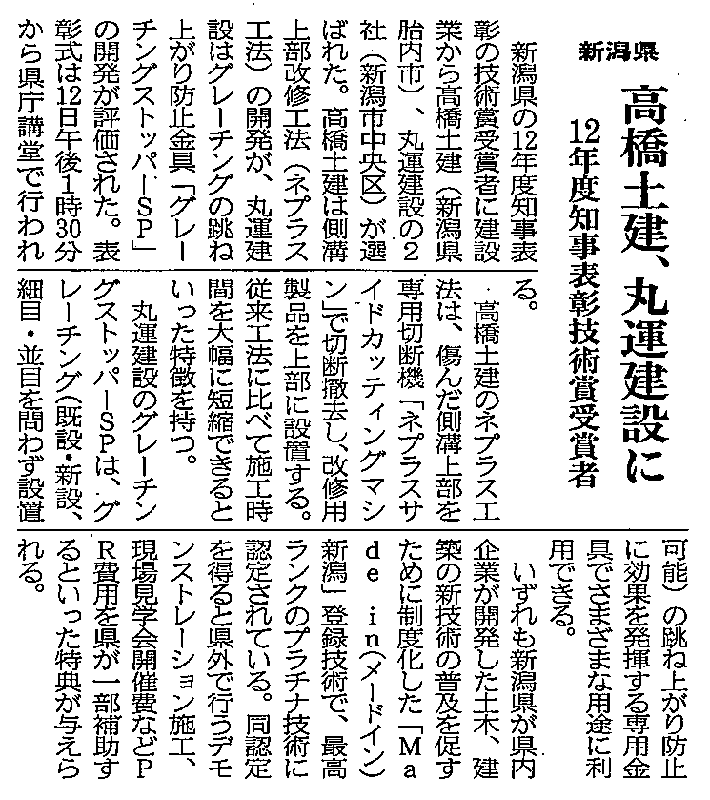 新潟県

高橋土建、丸運建設に

12年度知事表彰技術賞受賞者

新潟県の12年度知事表彰の技術賞受賞者に建設業から高橋土建（新潟県胎内市）、丸運建設の2社（新潟市中央区）が選ばれた。高橋土建は側溝上部改修工法（ネプラス工法）の開発が、丸運建設はグレーチングの跳ね上がり防止金具「グレーチングストッパーSP」の開発が評価された。表彰式は12日午後1時30分から県庁講堂で行われる。

高橋土建のネプラス工法は、傷んだ側溝上部を専用切断機「ネプラスサイドカッティングマシン」で切断撤去し、改修用製品を上部に設置する。従来工法に比べて施工時間を大幅に短縮できるといった特徴を持つ。

丸運建設のグレーチングストッパーSPは、グレーチング（既設・新設、細目・並目を問わず設置可能）の跳ね上がり防止に効果を発揮する専用金具でさまざまな用途に利用できる。

いずれも新潟県が県内企業が開発した土木、建築の新技術の普及を促すために制度化した「Made in（メードイン）新潟」登録技術で、最高ランクのプラチナ技術に認定されている。同認定を得ると県外で行うデモンストレーション施工、現場見学会開催費などPR費用を県が一部補助するといった特典が与えられる。